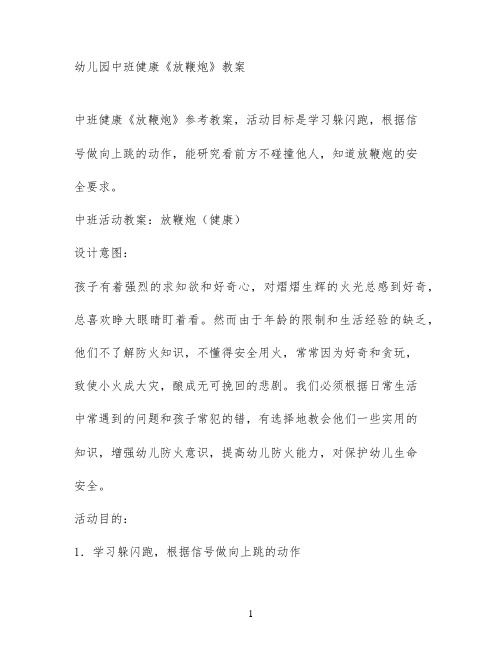 幼儿园中班健康《放鞭炮》教案

中班健康《放鞭炮》参考教案，活动目标是学习躲闪跑，根据信号做向上跳的动作，能研究看前方不碰撞他人，知道放鞭炮的安全要求。

中班活动教案：放鞭炮（健康）

设计意图：

孩子有着强烈的求知欲和好奇心，对熠熠生辉的火光总感到好奇，总喜欢睁大眼睛盯着看。然而由于年龄的限制和生活经验的缺乏，他们不了解防火知识，不懂得安全用火，常常因为好奇和贪玩，致使小火成大灾，酿成无可挽回的悲剧。我们必须根据日常生活中常遇到的问题和孩子常犯的错，有选择地教会他们一些实用的知识，增强幼儿防火意识，提高幼儿防火能力，对保护幼儿生命安全。

活动目的：

1．学习躲闪跑，根据信号做向上跳的动作

1